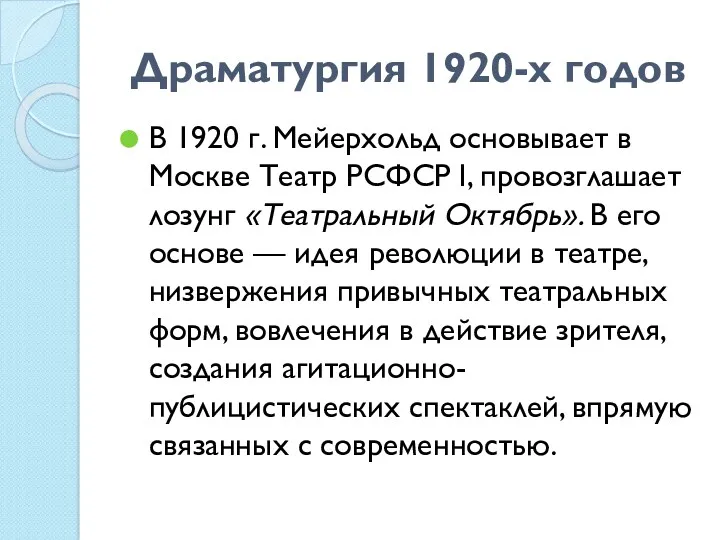 Драматургия 1920-х годов

В 1920 г. Мейерхольд основывает в Москве Театр РСФСР I, провозглашает лозунг «Театральный Октябрь». В его основе — идея революции в театре, низвержения привычных театральных форм, вовлечения в действие зрителя, создания агитационно-публицистических спектаклей, впрямую связанных с современностью.